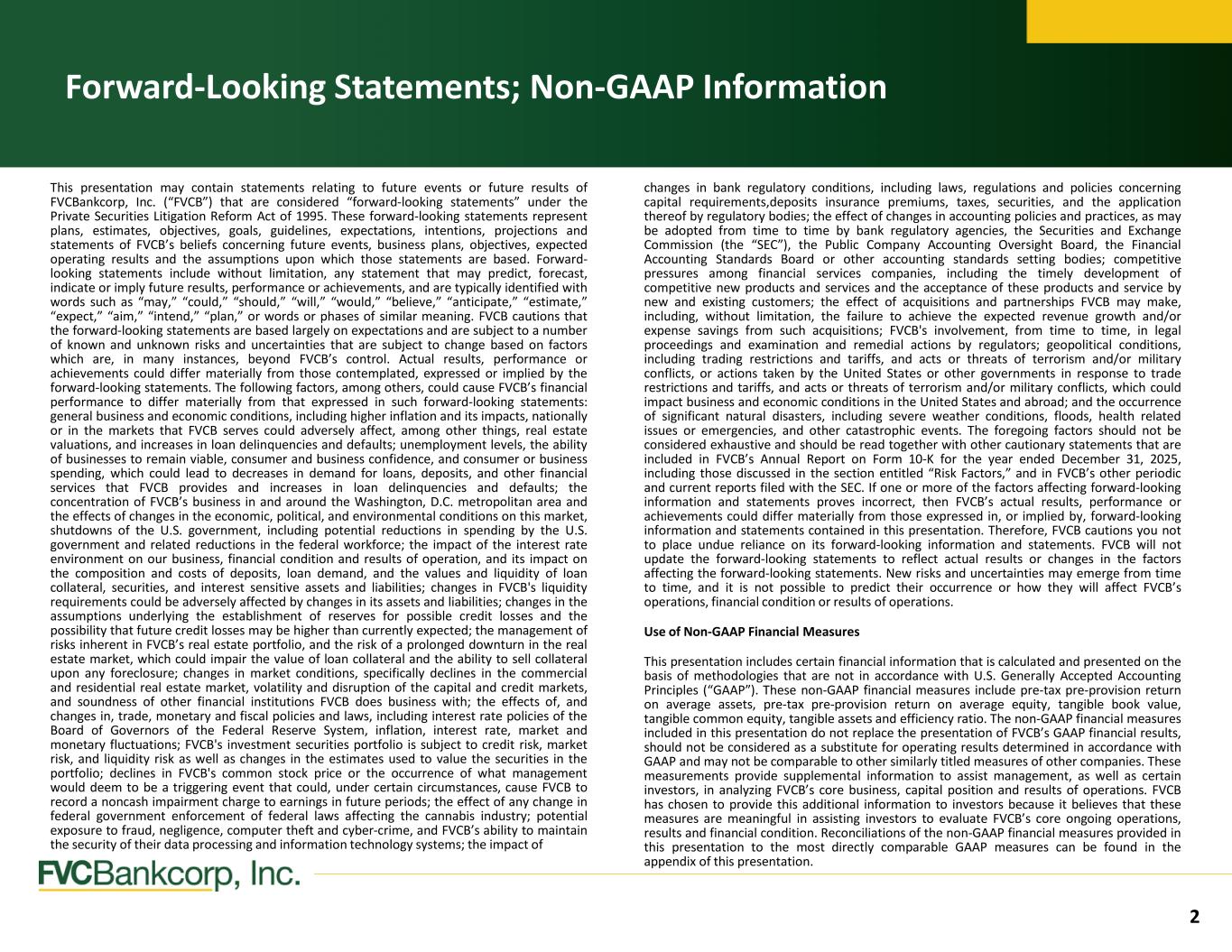 Forward-Looking Statements; Non-GAAP Information

This presentation may contain statements relating to future events or future results of FVCBankcorp, Inc. ("FVCB") that are considered "forward-looking statements" under the Private Securities Litigation Reform Act of 1995. These forward-looking statements represent plans, estimates, objectives, goals, guidelines, expectations, intentions, projections and statements of FVCB's beliefs concerning future events, business plans, objectives, expected operating results and the assumptions upon which those statements are based. Forward-looking statements include without limitation, any statement that may predict, forecast, indicate or imply future results, performance or achievements, and are typically identified with words such as "may," "could," "should," "will," "would," "believe," "anticipate," "estimate," "expect," "aim," "intend," "plan," or words or phases of similar meaning. FVCB cautions that the forward-looking statements are based largely on expectations and are subject to a number of known and unknown risks and uncertainties that are subject to change based on factors which are, in many instances, beyond FVCB's control. Actual results, performance or achievements could differ materially from those contemplated, expressed or implied by the forward-looking statements. The following factors, among others, could cause FVCB's financial performance to differ materially from that expressed in such forward-looking statements: general business and economic conditions, including higher inflation and its impacts, nationally or in the markets that FVCB serves could adversely affect, among other things, real estate valuations, and increases in loan delinquencies and defaults; unemployment levels, the ability of businesses to remain viable, consumer and business confidence, and consumer or business spending, which could lead to decreases in demand for loans, deposits, and other financial services that FVCB provides and increases in loan delinquencies and defaults; the concentration of FVCB's business in and around the Washington, D.C. metropolitan area and the effects of changes in the economic, political, and environmental conditions on this market, shutdowns of the U.S. government, including potential reductions in spending by the U.S. government and related reductions in the federal workforce; the impact of the interest rate environment on our business, financial condition and results of operation, and its impact on the composition and costs of deposits, loan demand, and the values and liquidity of loan collateral, securities, and interest sensitive assets and liabilities; changes in FVCB's liquidity requirements could be adversely affected by changes in its assets and liabilities; changes in the assumptions underlying the establishment of reserves for possible credit losses and the possibility that future credit losses may be higher than currently expected; the management of risks inherent in FVCB's real estate portfolio, and the risk of a prolonged downturn in the real estate market, which could impair the value of loan collateral and the ability to sell collateral upon any foreclosure; changes in market conditions, specifically declines in the commercial and residential real estate market, volatility and disruption of the capital and credit markets, and soundness of other financial institutions FVCB does business with; the effects of, and changes in, trade, monetary and fiscal policies and laws, including interest rate policies of the Board of Governors of the Federal Reserve System, inflation, interest rate, market and monetary fluctuations; FVCB's investment securities portfolio is subject to credit risk, market risk, and liquidity risk as well as changes in the estimates used to value the securities in the portfolio; declines in FVCB's common stock price or the occurrence of what management would deem to be a triggering event that could, under certain circumstances, cause FVCB to record a noncash impairment charge to earnings in future periods; the effect of any change in federal government enforcement of federal laws affecting the cannabis industry; potential exposure to fraud, negligence, computer theft and cyber-crime, and FVCB's ability to maintain the security of their data processing and information technology systems; the impact of changes in bank regulatory conditions, including laws, regulations and policies concerning capital requirements,deposits insurance premiums, taxes, securities, and the application thereof by regulatory bodies; the effect of changes in accounting policies and practices, as may be adopted from time to time by bank regulatory agencies, the Securities and Exchange Commission (the "SEC"), the Public Company Accounting Oversight Board, the Financial Accounting Standards Board or other accounting standards setting bodies; competitive pressures among financial services companies, including the timely development of competitive new products and services and the acceptance of these products and service by new and existing customers; the effect of acquisitions and partnerships FVCB may make, including, without limitation, the failure to achieve the expected revenue growth and/or expense savings from such acquisitions; FVCB's involvement, from time to time, in legal proceedings and examination and remedial actions by regulators; geopolitical conditions, including trading restrictions and tariffs, and acts or threats of terrorism and/or military conflicts, or actions taken by the United States or other governments in response to trade restrictions and tariffs, and acts or threats of terrorism and/or military conflicts, which could impact business and economic conditions in the United States and abroad; and the occurrence of significant natural disasters, including severe weather conditions, floods, health related issues or emergencies, and other catastrophic events. The foregoing factors should not be considered exhaustive and should be read together with other cautionary statements that are included in FVCB's Annual Report on Form 10-K for the year ended December 31, 2025, including those discussed in the section entitled "Risk Factors," and in FVCB's other periodic and current reports filed with the SEC. If one or more of the factors affecting forward-looking information and statements proves incorrect, then FVCB's actual results, performance or achievements could differ materially from those expressed in, or implied by, forward-looking information and statements contained in this presentation. Therefore, FVCB cautions you not to place undue reliance on its forward-looking information and statements. FVCB will not update the forward-looking statements to reflect actual results or changes in the factors affecting the forward-looking statements. New risks and uncertainties may emerge from time to time, and it is not possible to predict their occurrence or how they will affect FVCB's operations, financial condition or results of operations.

Use of Non-GAAP Financial Measures

This presentation includes certain financial information that is calculated and presented on the basis of methodologies that are not in accordance with U.S. Generally Accepted Accounting Principles ("GAAP"). These non-GAAP financial measures include pre-tax pre-provision return on average assets, pre-tax pre-provision return on average equity, tangible book value, tangible common equity, tangible assets and efficiency ratio. The non-GAAP financial measures included in this presentation do not replace the presentation of FVCB's GAAP financial results, should not be considered as a substitute for operating results determined in accordance with GAAP and may not be comparable to other similarly titled measures of other companies. These measurements provide supplemental information to assist management, as well as certain investors, in analyzing FVCB's core business, capital position and results of operations. FVCB has chosen to provide this additional information to investors because it believes that these measures are meaningful in assisting investors to evaluate FVCB's core ongoing operations, results and financial condition. Reconciliations of the non-GAAP financial measures provided in this presentation to the most directly comparable GAAP measures can be found in the appendix of this presentation.

FVCBankcorp, Inc.

2